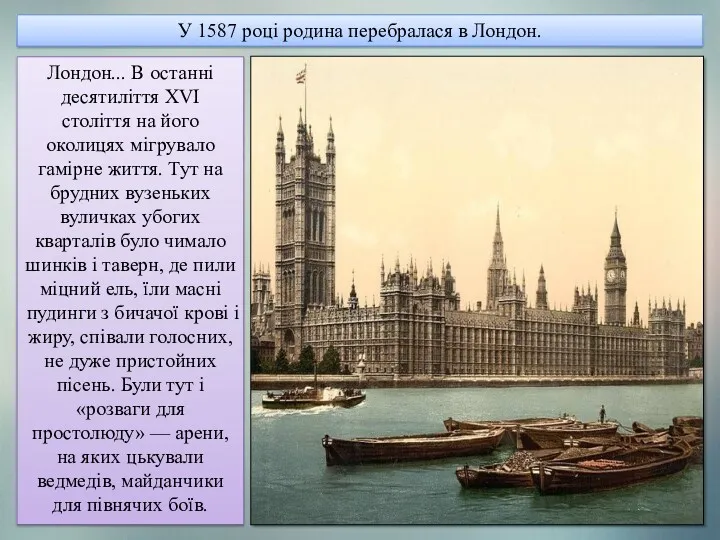 У 1587 році родина перебралася в Лондон.

Лондон... В останні десятиліття XVI століття на його околицях мігрувало гамірне життя. Тут на брудних вузеньких вуличках убогих кварталів було чимало шинків і таверн, де пили міцний ель, їли масні пудинги з бичачої крові і жиру, співали голосних, не дуже пристойних пісень. Були тут і «розваги для простолюду» — арени, на яких цькували ведмедів, майданчики для півнячих боїв.